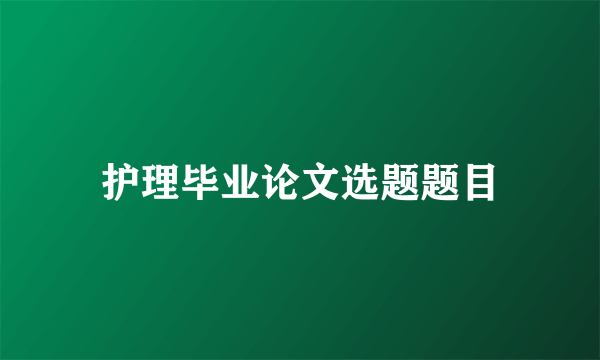 护理毕业论文选题题目